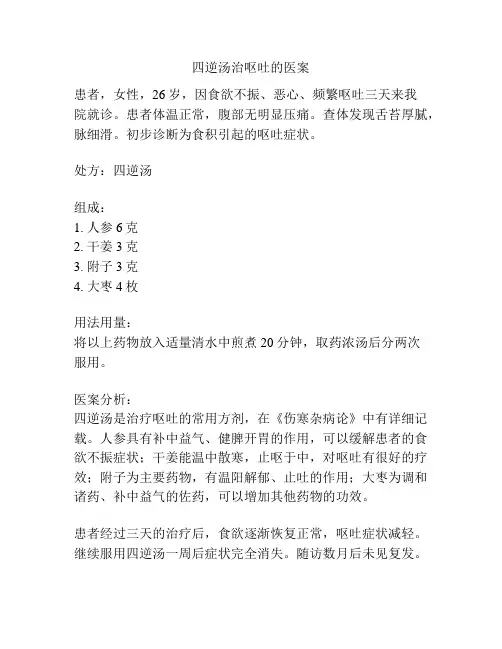 四逆汤治呕吐的医案

患者，女性，26岁，因食欲不振、恶心、频繁呕吐三天来我院就诊。患者体温正常，腹部无明显压痛。查体发现舌苔厚腻，脉细滑。初步诊断为食积引起的呕吐症状。

处方：四逆汤

组成：
1. 人参 6 克
2. 干姜 3 克
3. 附子 3 克
4. 大枣 4 枚

用法用量：
将以上药物放入适量清水中煎煮 20 分钟，取药浓汤后分两次服用。

医案分析：
四逆汤是治疗呕吐的常用方剂，在《伤寒杂病论》中有详细记载。人参具有补中益气、健脾开胃的作用，可以缓解患者的食欲不振症状；干姜能温中散寒，止呕于中，对呕吐有很好的疗效；附子为主要药物，有温阳解郁、止吐的作用；大枣为调和诸药、补中益气的佐药，可以增加其他药物的功效。

患者经过三天的治疗后，食欲逐渐恢复正常，呕吐症状减轻。继续服用四逆汤一周后症状完全消失。随访数月后未见复发。